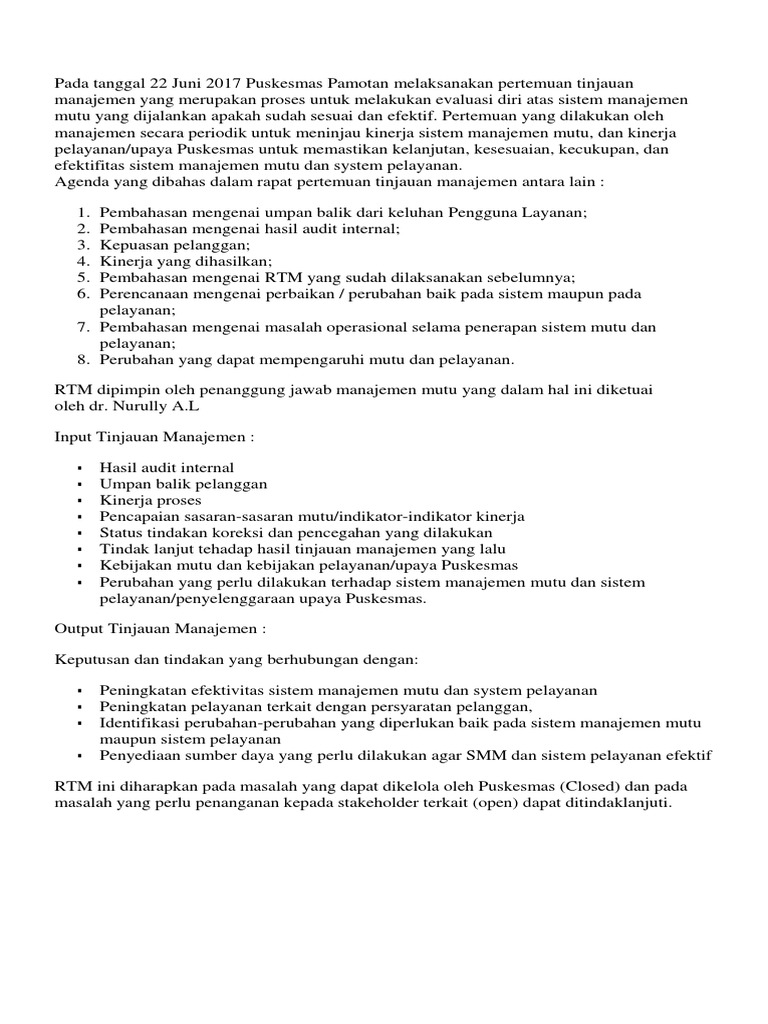 Pada tanggal 22 Juni 2017 Puskesmas Pamotan melaksanakan pertemuan tinjauan manajemen yang merupakan proses untuk melakukan evaluasi diri atas sistem manajemen mutu yang dijalankan apakah sudah sesuai dan efektif. Pertemuan yang dilakukan oleh manajemen secara periodik untuk meninjau kinerja sistem manajemen mutu, dan kinerja pelayanan/upaya Puskesmas untuk memastikan kelanjutan, kesesuaian, kecukupan, dan efektifitas sistem manajemen mutu dan system pelayanan.
Agenda yang dibahas dalam rapat pertemuan tinjauan manajemen antara lain :

1. Pembahasan mengenai umpan balik dari keluhan Pengguna Layanan;
2. Pembahasan mengenai hasil audit internal;
3. Kepuasan pelanggan;
4. Kinerja yang dihasilkan;
5. Pembahasan mengenai RTM yang sudah dilaksanakan sebelumnya;
6. Perencanaan mengenai perbaikan / perubahan baik pada sistem maupun pada pelayanan;
7. Pembahasan mengenai masalah operasional selama penerapan sistem mutu dan pelayanan;
8. Perubahan yang dapat mempengaruhi mutu dan pelayanan.

RTM dipimpin oleh penanggung jawab manajemen mutu yang dalam hal ini diketuai oleh dr. Nurully A.L

Input Tinjauan Manajemen :

▪ Hasil audit internal
▪ Umpan balik pelanggan
▪ Kinerja proses
▪ Pencapaian sasaran-sasaran mutu/indikator-indikator kinerja
▪ Status tindakan koreksi dan pencegahan yang dilakukan
▪ Tindak lanjut tehadap hasil tinjauan manajemen yang lalu
▪ Kebijakan mutu dan kebijakan pelayanan/upaya Puskesmas
▪ Perubahan yang perlu dilakukan terhadap sistem manajemen mutu dan sistem pelayanan/penyelenggaraan upaya Puskesmas.

Output Tinjauan Manajemen :

Keputusan dan tindakan yang berhubungan dengan:

▪ Peningkatan efektivitas sistem manajemen mutu dan system pelayanan
▪ Peningkatan pelayanan terkait dengan persyaratan pelanggan,
▪ Identifikasi perubahan-perubahan yang diperlukan baik pada sistem manajemen mutu maupun sistem pelayanan
▪ Penyediaan sumber daya yang perlu dilakukan agar SMM dan sistem pelayanan efektif

RTM ini diharapkan pada masalah yang dapat dikelola oleh Puskesmas (Closed) dan pada masalah yang perlu penanganan kepada stakeholder terkait (open) dapat ditindaklanjuti.